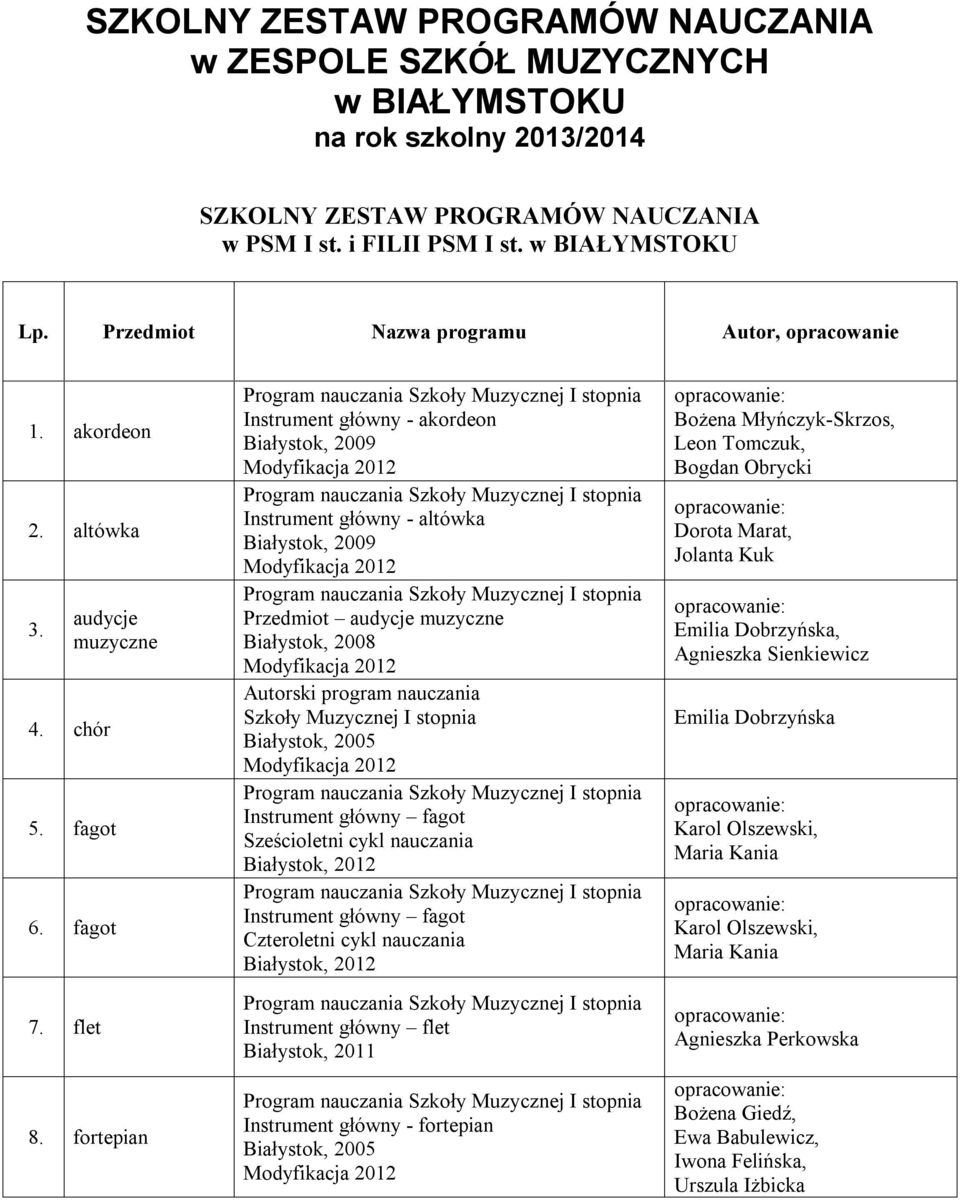 SZKOLNY ZESTAW PROGRAMÓW NAUCZANIA
w ZESPOLE SZKÓŁ MUZYCZNYCH
w BIAŁYMSTOKU
na rok szkolny 2013/2014

SZKOLNY ZESTAW PROGRAMÓW NAUCZANIA
w PSM I st. i FILII PSM I st. w BIAŁYMSTOKU

| Lp. | Przedmiot | Nazwa programu | Autor, opracowanie |
|---|---|---|---|
| 1. | akordeon | Program nauczania Szkoły Muzycznej I stopnia Instrument główny - akordeon Białystok, 2009 Modyfikacja 2012 | opracowanie: Bożena Młyńczyk-Skrzos, Leon Tomczuk, Bogdan Obrycki |
| 2. | altówka | Program nauczania Szkoły Muzycznej I stopnia Instrument główny - altówka Białystok, 2009 Modyfikacja 2012 | opracowanie: Dorota Marat, Jolanta Kuk |
| 3. | audycje muzyczne | Program nauczania Szkoły Muzycznej I stopnia Przedmiot – audycje muzyczne Białystok, 2008 Modyfikacja 2012 | opracowanie: Emilia Dobrzyńska, Agnieszka Sienkiewicz |
| 4. | chór | Autorski program nauczania Szkoły Muzycznej I stopnia Białystok, 2005 Modyfikacja 2012 | Emilia Dobrzyńska |
| 5. | fagot | Program nauczania Szkoły Muzycznej I stopnia Instrument główny – fagot Sześcioletni cykl nauczania Białystok, 2012 | opracowanie: Karol Olszewski, Maria Kania |
| 6. | fagot | Program nauczania Szkoły Muzycznej I stopnia Instrument główny – fagot Czteroletni cykl nauczania Białystok, 2012 | opracowanie: Karol Olszewski, Maria Kania |
| 7. | flet | Program nauczania Szkoły Muzycznej I stopnia Instrument główny – flet Białystok, 2011 | opracowanie: Agnieszka Perkowska |
| 8. | fortepian | Program nauczania Szkoły Muzycznej I stopnia Instrument główny - fortepian Białystok, 2005 Modyfikacja 2012 | opracowanie: Bożena Giedź, Ewa Babulewicz, Iwona Felińska, Urszula Iżbicka |